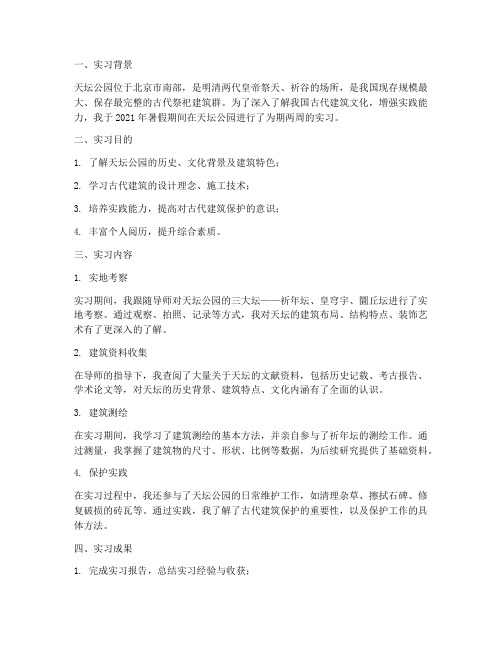 一、实习背景

天坛公园位于北京市南部，是明清两代皇帝祭天、祈谷的场所，是我国现存规模最大、保存最完整的古代祭祀建筑群。为了深入了解我国古代建筑文化，增强实践能力，我于 2021 年暑假期间在天坛公园进行了为期两周的实习。

二、实习目的

1. 了解天坛公园的历史、文化背景及建筑特色；

2. 学习古代建筑的设计理念、施工技术；

3. 培养实践能力，提高对古代建筑保护的意识；

4. 丰富个人阅历，提升综合素质。

三、实习内容

1. 实地考察

实习期间，我跟随导师对天坛公园的三大坛——祈年坛、皇穹宇、圜丘坛进行了实地考察。通过观察、拍照、记录等方式，我对天坛的建筑布局、结构特点、装饰艺术有了更深入的了解。

2. 建筑资料收集

在导师的指导下，我查阅了大量关于天坛的文献资料，包括历史记载、考古报告、学术论文等，对天坛的历史背景、建筑特点、文化内涵有了全面的认识。

3. 建筑测绘

在实习期间，我学习了建筑测绘的基本方法，并亲自参与了祈年坛的测绘工作。通过测量，我掌握了建筑物的尺寸、形状、比例等数据，为后续研究提供了基础资料。

4. 保护实践

在实习过程中，我还参与了天坛公园的日常维护工作，如清理杂草、擦拭石碑、修复破损的砖瓦等。通过实践，我了解了古代建筑保护的重要性，以及保护工作的具体方法。

四、实习成果

1. 完成实习报告，总结实习经验与收获；